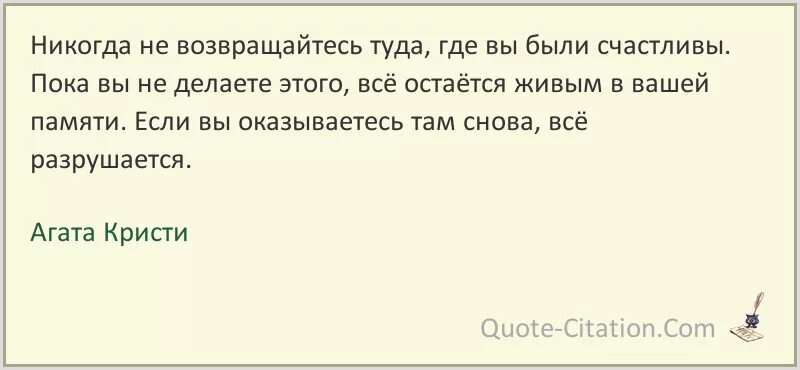 Никогда не возвращайтесь туда, где вы были счастливы. Пока вы не делаете этого, всё остаётся живым в вашей памяти. Если вы оказываетесь там снова, всё разрушается.

Агата Кристи

Quote-Citation.Com